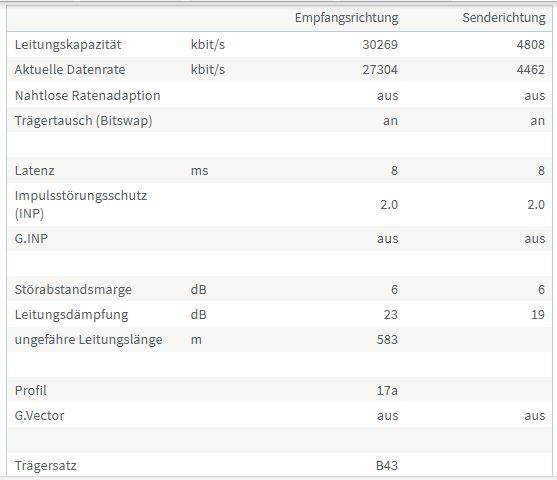 |  |  | Empfangsrichtung | Senderichtung |
|---|---|---|---|
| Leitungskapazität | kbit/s | 30269 | 4808 |
| Aktuelle Datenrate | kbit/s | 27304 | 4462 |
| Nahtlose Ratenadaption |  | aus | aus |
| Trägertausch (Bitswap) |  | an | an |
|  |  |  |  |
| Latenz | ms | 8 | 8 |
| Impulsstörungsschutz (INP) |  | 2.0 | 2.0 |
| G.INP |  | aus | aus |
|  |  |  |  |
| Störabstandsmarge | dB | 6 | 6 |
| Leitungsdämpfung | dB | 23 | 19 |
| ungefähre Leitungslänge | m | 583 |  |
|  |  |  |  |
| Profil |  | 17a |  |
| G.Vector |  | aus | aus |
|  |  |  |  |
| Trägersatz |  | B43 |  |